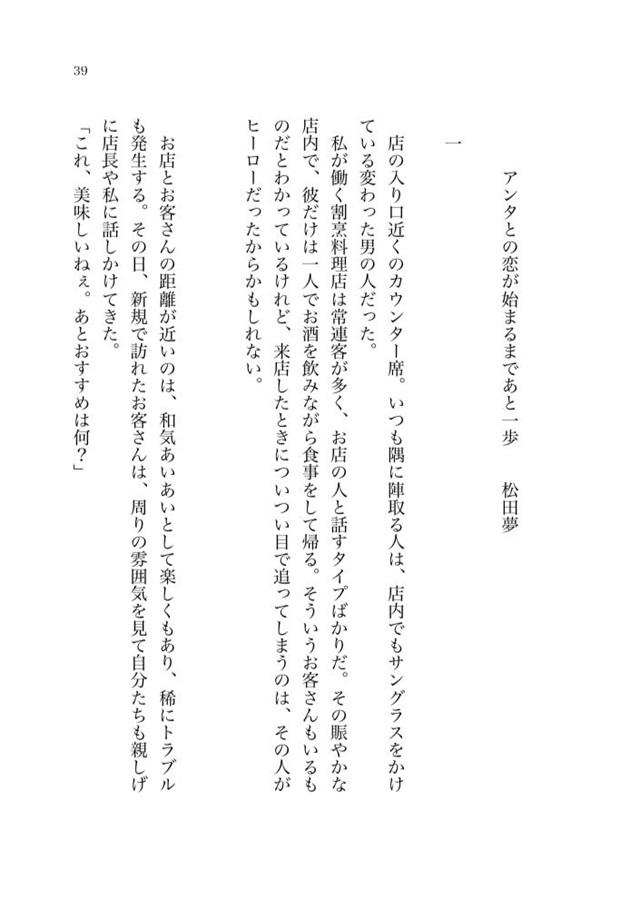 39

アンタとの恋が始まるまであと一歩　　松田夢

一

店の入り口近くのカウンター席。いつも隅に陣取る人は、店内でもサングラスをかけている変わった男の人だった。

私が働く割烹料理店は常連客が多く、お店の人と話すタイプばかりだ。その賑やかな店内で、彼だけは一人でお酒を飲みながら食事をして帰る。そういうお客さんもいるものだとわかっているけれど、来店したときについつい目で追ってしまうのは、その人がヒーローだったからかもしれない。

お店とお客さんの距離が近いのは、和気あいあいとして楽しくもあり、稀にトラブルも発生する。その日、新規で訪れたお客さんは、周りの雰囲気を見て自分たちも親しげに店長や私に話しかけてきた。

「これ、美味しいねぇ。あとおすすめは何？」